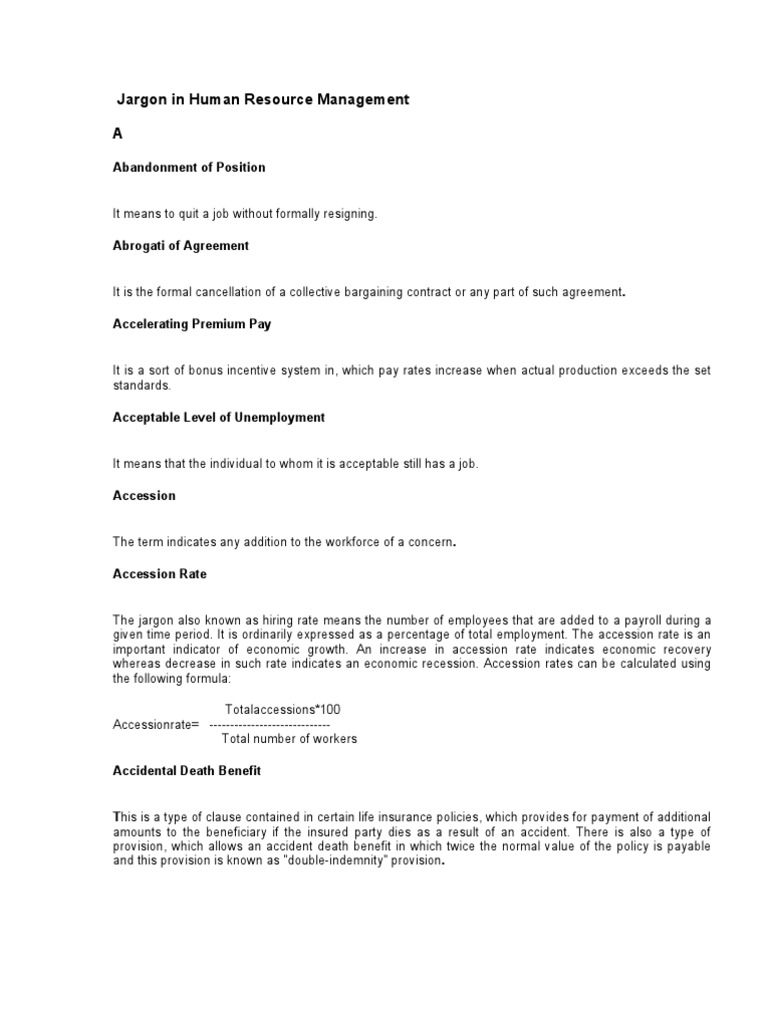 Jargon in Human Resource Management

A

Abandonment of Position

It means to quit a job without formally resigning.

Abrogati of Agreement

It is the formal cancellation of a collective bargaining contract or any part of such agreement.

Accelerating Premium Pay

It is a sort of bonus incentive system in, which pay rates increase when actual production exceeds the set standards.

Acceptable Level of Unemployment

It means that the individual to whom it is acceptable still has a job.

Accession

The term indicates any addition to the workforce of a concern.

Accession Rate

The jargon also known as hiring rate means the number of employees that are added to a payroll during a given time period. It is ordinarily expressed as a percentage of total employment. The accession rate is an important indicator of economic growth. An increase in accession rate indicates economic recovery whereas decrease in such rate indicates an economic recession. Accession rates can be calculated using the following formula:

Totalaccessions*100
Accessionrate= -----------------------------
Total number of workers

Accidental Death Benefit

This is a type of clause contained in certain life insurance policies, which provides for payment of additional amounts to the beneficiary if the insured party dies as a result of an accident. There is also a type of provision, which allows an accident death benefit in which twice the normal value of the policy is payable and this provision is known as "double-indemnity" provision.